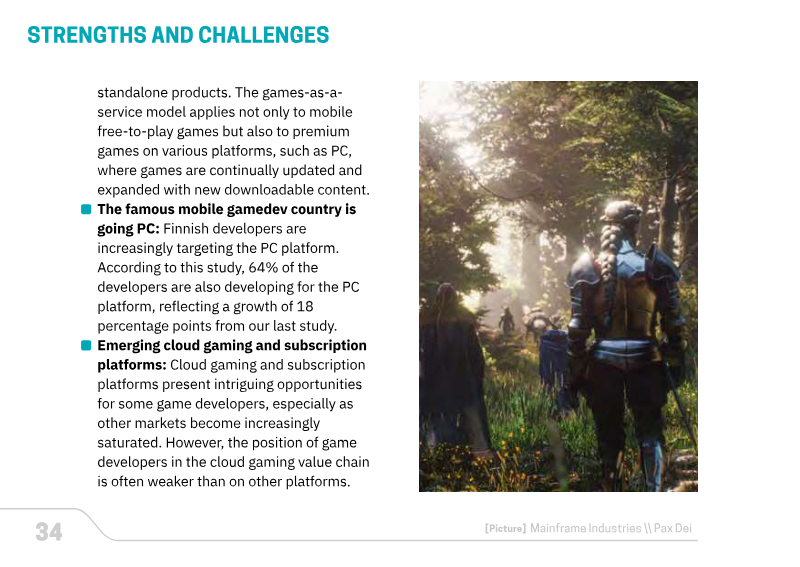 STRENGTHS AND CHALLENGES

standalone products. The games-as-a-service model applies not only to mobile free-to-play games but also to premium games on various platforms, such as PC, where games are continually updated and expanded with new downloadable content.

• The famous mobile gamedev country is going PC: Finnish developers are increasingly targeting the PC platform. According to this study, 64% of the developers are also developing for the PC platform, reflecting a growth of 18 percentage points from our last study.
• Emerging cloud gaming and subscription platforms: Cloud gaming and subscription platforms present intriguing opportunities for some game developers, especially as other markets become increasingly saturated. However, the position of game developers in the cloud gaming value chain is often weaker than on other platforms.

34

[Picture] Mainframe Industries \\ Pax Dei